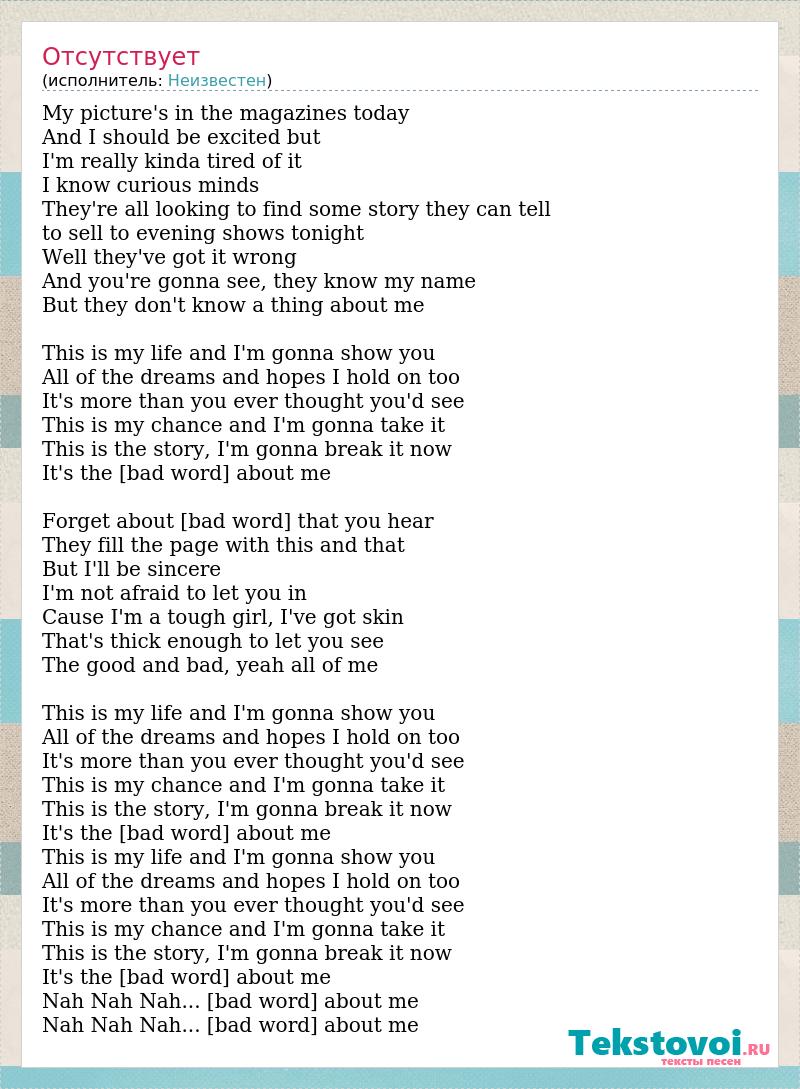 Отсутствует
(исполнитель: Неизвестен)

My picture's in the magazines today
And I should be excited but
I'm really kinda tired of it
I know curious minds
They're all looking to find some story they can tell
to sell to evening shows tonight
Well they've got it wrong
And you're gonna see, they know my name
But they don't know a thing about me

This is my life and I'm gonna show you
All of the dreams and hopes I hold on too
It's more than you ever thought you'd see
This is my chance and I'm gonna take it
This is the story, I'm gonna break it now
It's the [bad word] about me

Forget about [bad word] that you hear
They fill the page with this and that
But I'll be sincere
I'm not afraid to let you in
Cause I'm a tough girl, I've got skin
That's thick enough to let you see
The good and bad, yeah all of me

This is my life and I'm gonna show you
All of the dreams and hopes I hold on too
It's more than you ever thought you'd see
This is my chance and I'm gonna take it
This is the story, I'm gonna break it now
It's the [bad word] about me
This is my life and I'm gonna show you
All of the dreams and hopes I hold on too
It's more than you ever thought you'd see
This is my chance and I'm gonna take it
This is the story, I'm gonna break it now
It's the [bad word] about me
Nah Nah Nah... [bad word] about me
Nah Nah Nah... [bad word] about me

Tekstovoi.RU
тексты песен